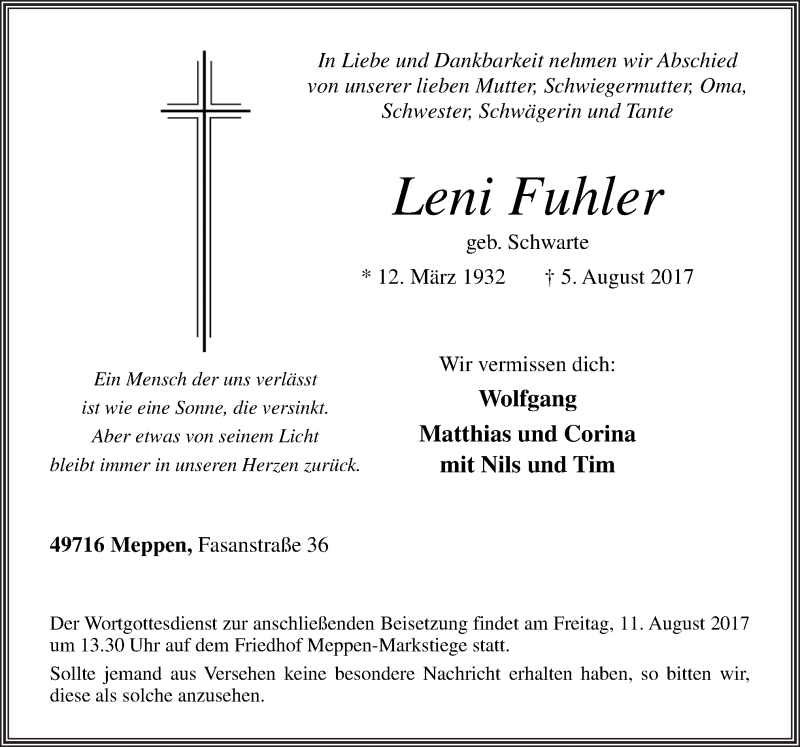 In Liebe und Dankbarkeit nehmen wir Abschied von unserer lieben Mutter, Schwiegermutter, Oma, Schwester, Schwägerin und Tante

Leni Fuhler

geb. Schwarte

* 12. März 1932 † 5. August 2017

Ein Mensch der uns verlässt
ist wie eine Sonne, die versinkt.
Aber etwas von seinem Licht
bleibt immer in unseren Herzen zurück.

Wir vermissen dich:

Wolfgang
Matthias und Corina
mit Nils und Tim

49716 Meppen, Fasanstraße 36

Der Wortgottesdienst zur anschließenden Beisetzung findet am Freitag, 11. August 2017 um 13.30 Uhr auf dem Friedhof Meppen-Markstiege statt.

Sollte jemand aus Versehen keine besondere Nachricht erhalten haben, so bitten wir, diese als solche anzusehen.